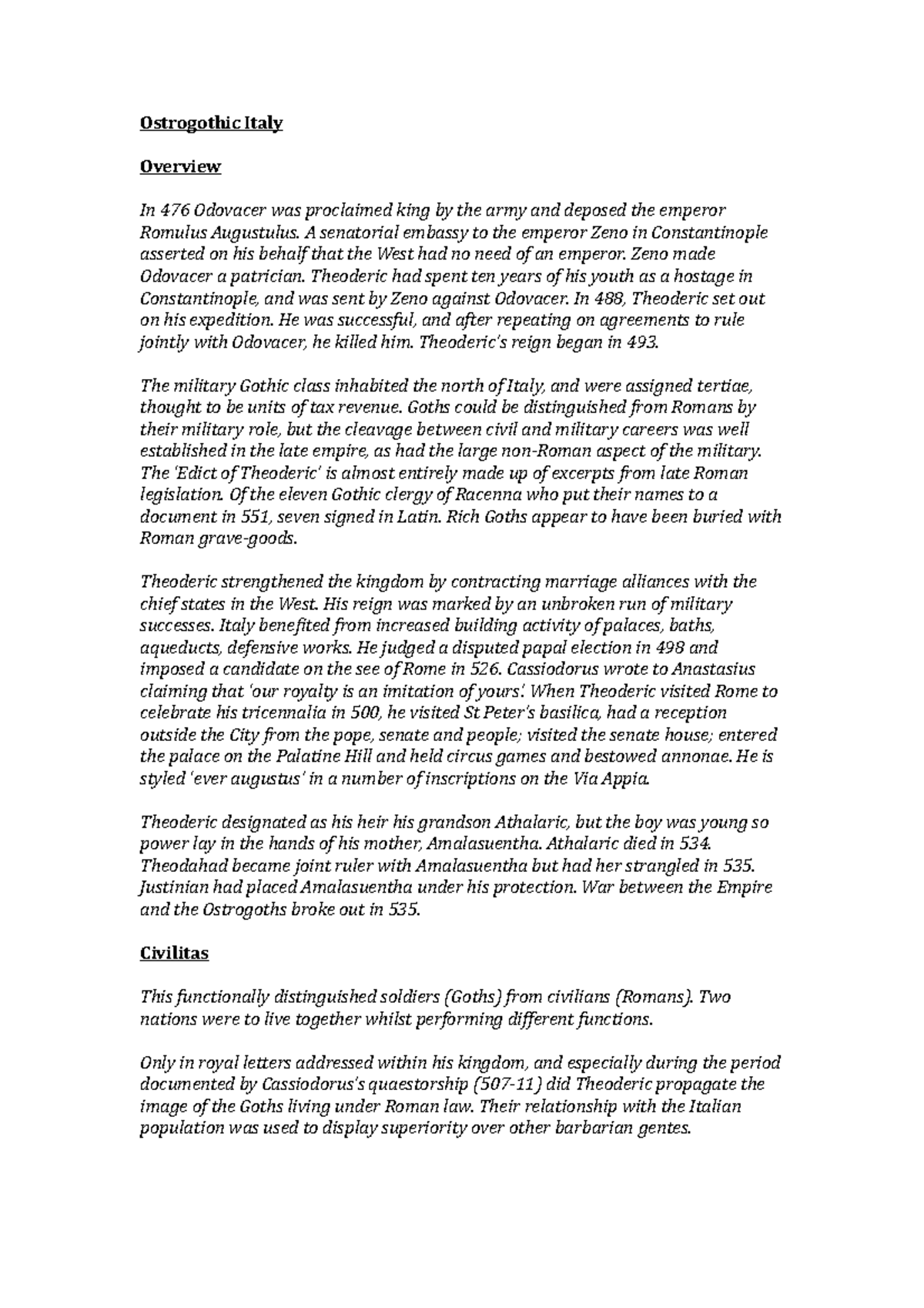 Ostrogothic Italy

Overview

In 476 Odovacer was proclaimed king by the army and deposed the emperor Romulus Augustulus. A senatorial embassy to the emperor Zeno in Constantinople asserted on his behalf that the West had no need of an emperor. Zeno made Odovacer a patrician. Theoderic had spent ten years of his youth as a hostage in Constantinople, and was sent by Zeno against Odovacer. In 488, Theoderic set out on his expedition. He was successful, and after repeating on agreements to rule jointly with Odovacer, he killed him. Theoderic's reign began in 493.

The military Gothic class inhabited the north of Italy, and were assigned tertiae, thought to be units of tax revenue. Goths could be distinguished from Romans by their military role, but the cleavage between civil and military careers was well established in the late empire, as had the large non-Roman aspect of the military. The 'Edict of Theoderic' is almost entirely made up of excerpts from late Roman legislation. Of the eleven Gothic clergy of Racenna who put their names to a document in 551, seven signed in Latin. Rich Goths appear to have been buried with Roman grave-goods.

Theoderic strengthened the kingdom by contracting marriage alliances with the chief states in the West. His reign was marked by an unbroken run of military successes. Italy benefited from increased building activity of palaces, baths, aqueducts, defensive works. He judged a disputed papal election in 498 and imposed a candidate on the see of Rome in 526. Cassiodorus wrote to Anastasius claiming that 'our royalty is an imitation of yours'. When Theoderic visited Rome to celebrate his tricennalia in 500, he visited St Peter's basilica, had a reception outside the City from the pope, senate and people; visited the senate house; entered the palace on the Palatine Hill and held circus games and bestowed annonae. He is styled 'ever augustus' in a number of inscriptions on the Via Appia.

Theoderic designated as his heir his grandson Athalaric, but the boy was young so power lay in the hands of his mother, Amalasuentha. Athalaric died in 534. Theodahad became joint ruler with Amalasuentha but had her strangled in 535. Justinian had placed Amalasuentha under his protection. War between the Empire and the Ostrogoths broke out in 535.

Civilitas

This functionally distinguished soldiers (Goths) from civilians (Romans). Two nations were to live together whilst performing different functions.

Only in royal letters addressed within his kingdom, and especially during the period documented by Cassiodorus's quaestorship (507-11) did Theoderic propagate the image of the Goths living under Roman law. Their relationship with the Italian population was used to display superiority over other barbarian gentes.